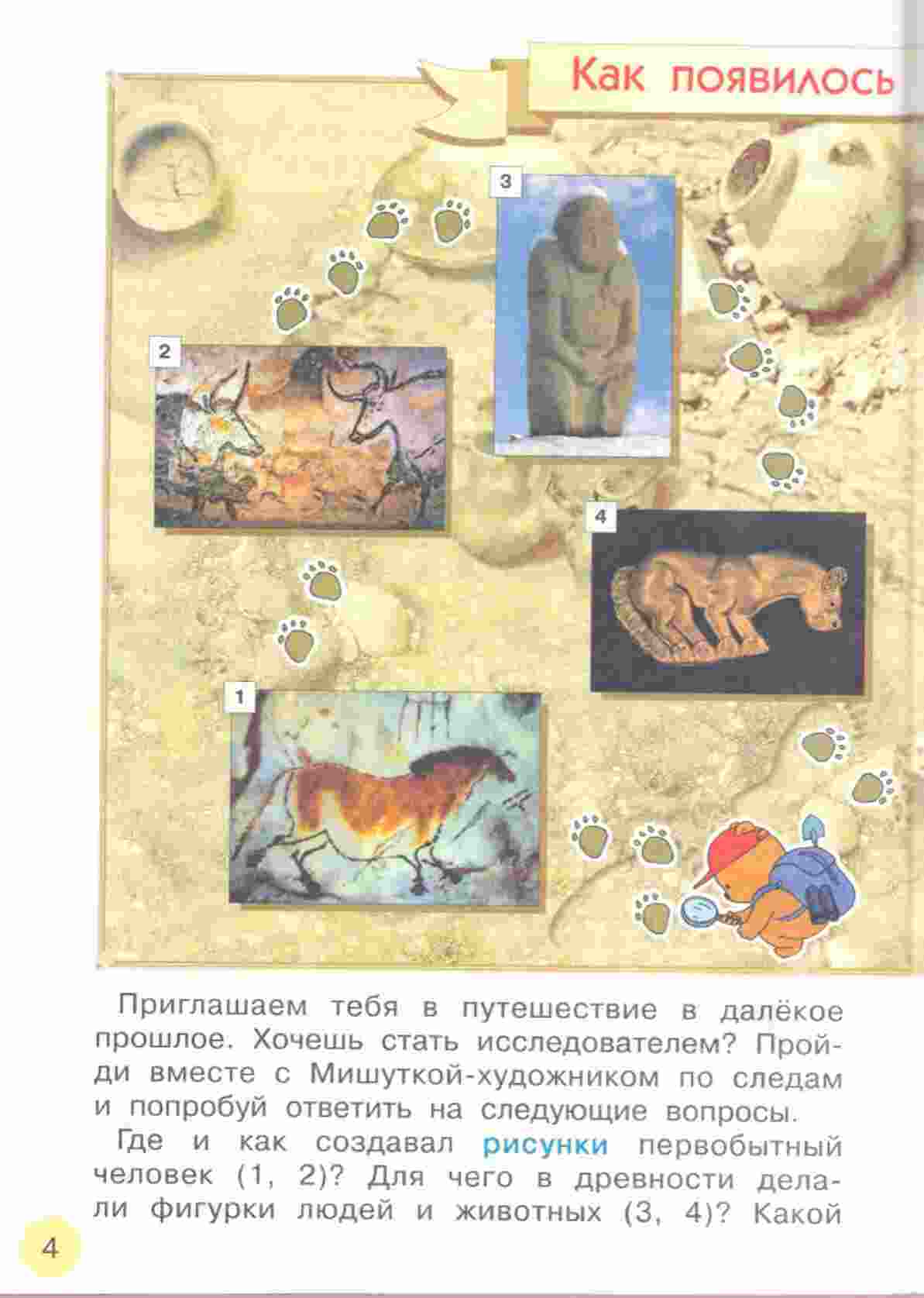 Как появилось

3

2

4

1

Приглашаем тебя в путешествие в далёкое прошлое. Хочешь стать исследователем? Пройди вместе с Мишуткой-художником по следам и попробуй ответить на следующие вопросы.

Где и как создавал рисунки первобытный человек (1, 2)? Для чего в древности делали фигурки людей и животных (3, 4)? Какой

4